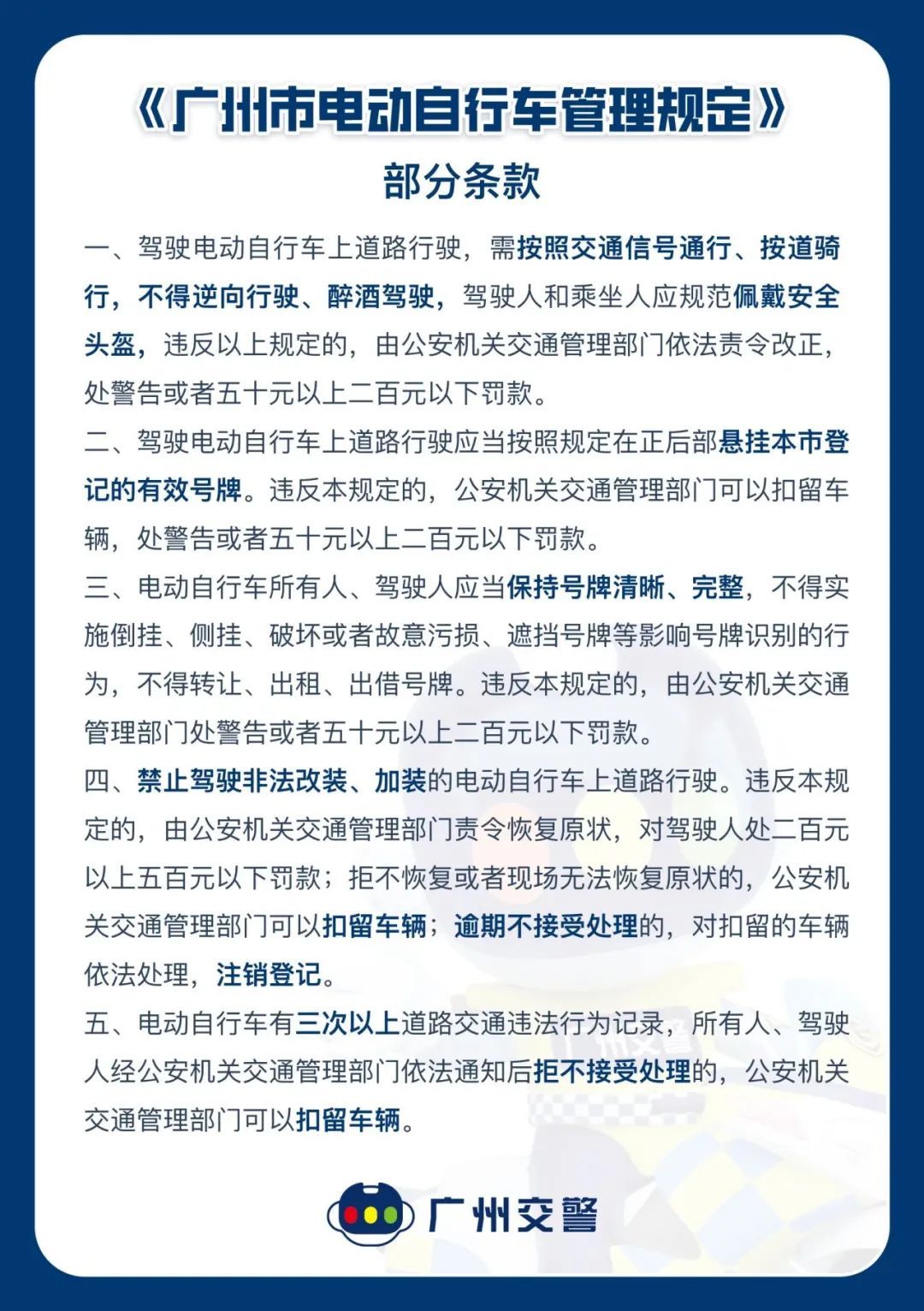 《广州市电动自行车管理规定》

部分条款

一、驾驶电动自行车上道路行驶，需按照交通信号通行、按道骑行，不得逆向行驶、醉酒驾驶，驾驶人和乘坐人应规范佩戴安全头盔，违反以上规定的，由公安机关交通管理部门依法责令改正，处警告或者五十元以上二百元以下罚款。

二、驾驶电动自行车上道路行驶应当按照规定在正后部悬挂本市登记的有效号牌。违反本规定的，公安机关交通管理部门可以扣留车辆，处警告或者五十元以上二百元以下罚款。

三、电动自行车所有人、驾驶人应当保持号牌清晰、完整，不得实施倒挂、侧挂、破坏或者故意污损、遮挡号牌等影响号牌识别的行为，不得转让、出租、出借号牌。违反本规定的，由公安机关交通管理部门处警告或者五十元以上二百元以下罚款。

四、禁止驾驶非法改装、加装的电动自行车上道路行驶。违反本规定的，由公安机关交通管理部门责令恢复原状，对驾驶人处二百元以上五百元以下罚款；拒不恢复或者现场无法恢复原状的，公安机关交通管理部门可以扣留车辆；逾期不接受处理的，对扣留的车辆依法处理，注销登记。

五、电动自行车有三次以上道路交通违法行为记录，所有人、驾驶人经公安机关交通管理部门依法通知后拒不接受处理的，公安机关交通管理部门可以扣留车辆。

广州交警